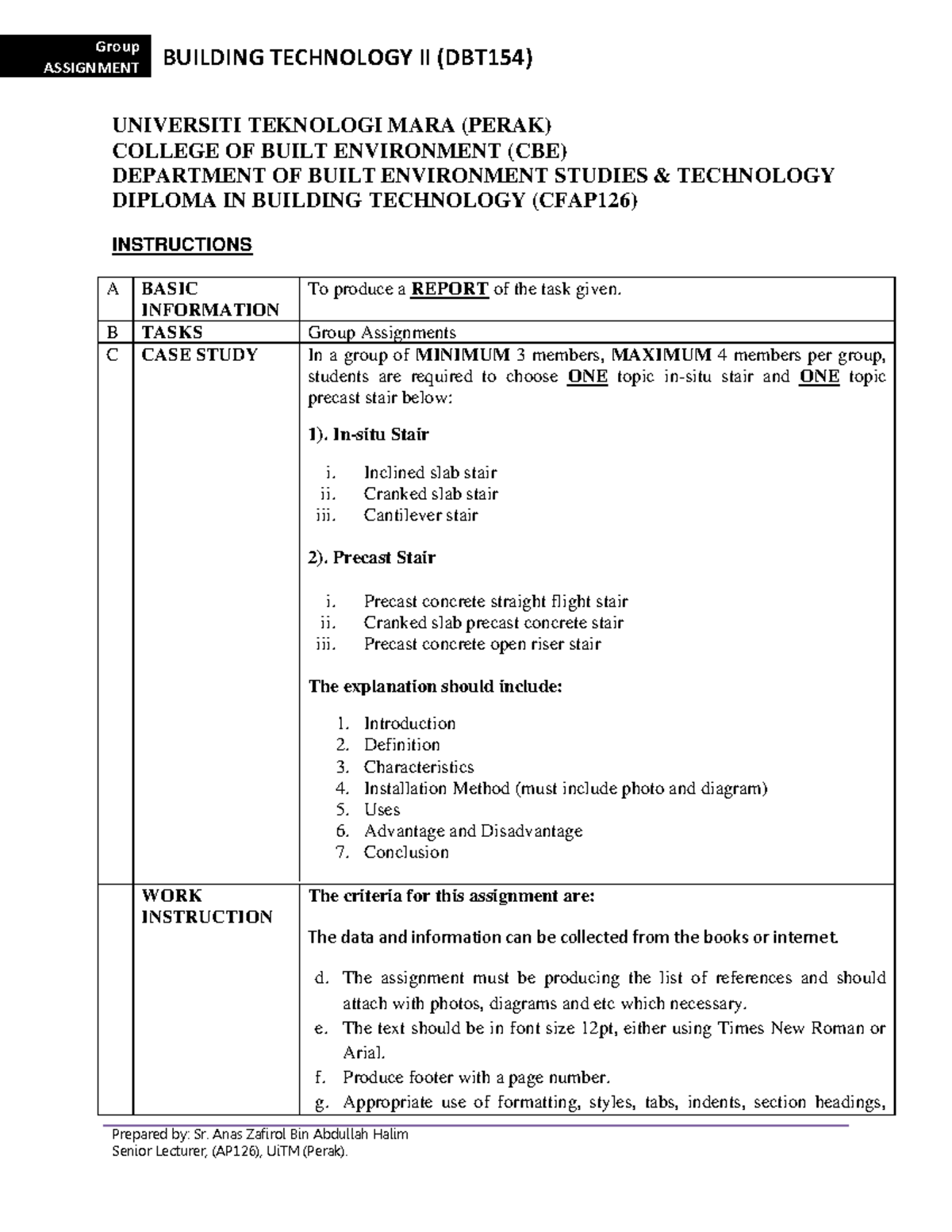 Group ASSIGNMENT BUILDING TECHNOLOGY II (DBT154)

UNIVERSITI TEKNOLOGI MARA (PERAK)
COLLEGE OF BUILT ENVIRONMENT (CBE)
DEPARTMENT OF BUILT ENVIRONMENT STUDIES & TECHNOLOGY
DIPLOMA IN BUILDING TECHNOLOGY (CFAP126)

INSTRUCTIONS

| A | BASIC INFORMATION | To produce a REPORT of the task given. |
|---|---|---|
| B | TASKS | Group Assignments |
| C | CASE STUDY | In a group of MINIMUM 3 members, MAXIMUM 4 members per group, students are required to choose ONE topic in-situ stair and ONE topic precast stair below: 1). In-situ Stair i. Inclined slab stair ii. Cranked slab stair iii. Cantilever stair 2). Precast Stair i. Precast concrete straight flight stair ii. Cranked slab precast concrete stair iii. Precast concrete open riser stair The explanation should include: 1. Introduction 2. Definition 3. Characteristics 4. Installation Method (must include photo and diagram) 5. Uses 6. Advantage and Disadvantage 7. Conclusion |
| | WORK INSTRUCTION | The criteria for this assignment are: The data and information can be collected from the books or internet. d. The assignment must be producing the list of references and should attach with photos, diagrams and etc which necessary. e. The text should be in font size 12pt, either using Times New Roman or Arial. f. Produce footer with a page number. g. Appropriate use of formatting, styles, tabs, indents, section headings, |

Prepared by: Sr. Anas Zafirol Bin Abdullah Halim
Senior Lecturer, (AP126), UiTM (Perak).